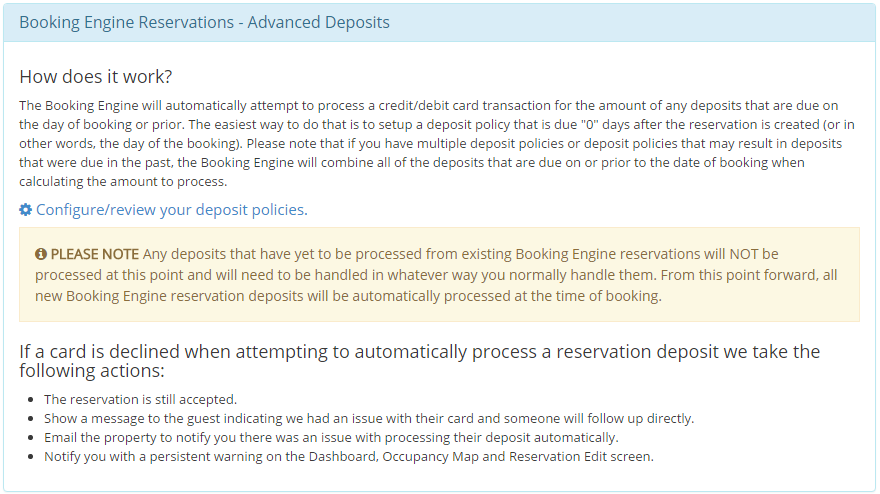 Booking Engine Reservations - Advanced Deposits

How does it work?

The Booking Engine will automatically attempt to process a credit/debit card transaction for the amount of any deposits that are due on the day of booking or prior. The easiest way to do that is to setup a deposit policy that is due "0" days after the reservation is created (or in other words, the day of the booking). Please note that if you have multiple deposit policies or deposit policies that may result in deposits that were due in the past, the Booking Engine will combine all of the deposits that are due on or prior to the date of booking when calculating the amount to process.

Configure/review your deposit policies.

PLEASE NOTE Any deposits that have yet to be processed from existing Booking Engine reservations will NOT be processed at this point and will need to be handled in whatever way you normally handle them. From this point forward, all new Booking Engine reservation deposits will be automatically processed at the time of booking.

If a card is declined when attempting to automatically process a reservation deposit we take the following actions:

- The reservation is still accepted.
- Show a message to the guest indicating we had an issue with their card and someone will follow up directly.
- Email the property to notify you there was an issue with processing their deposit automatically.
- Notify you with a persistent warning on the Dashboard, Occupancy Map and Reservation Edit screen.